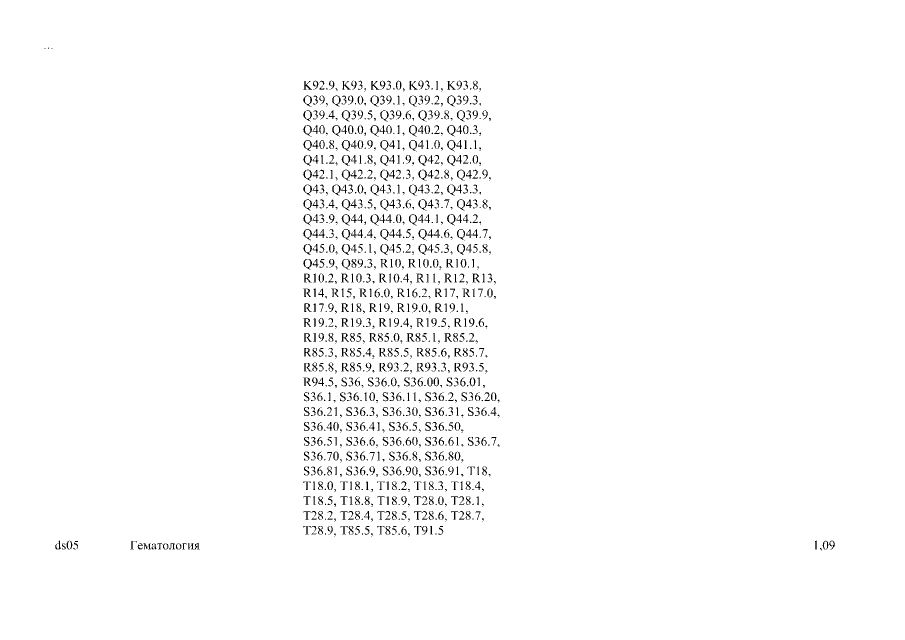 ...

K92.9, K93, K93.0, K93.1, K93.8, Q39, Q39.0, Q39.1, Q39.2, Q39.3, Q39.4, Q39.5, Q39.6, Q39.8, Q39.9, Q40, Q40.0, Q40.1, Q40.2, Q40.3, Q40.8, Q40.9, Q41, Q41.0, Q41.1, Q41.2, Q41.8, Q41.9, Q42, Q42.0, Q42.1, Q42.2, Q42.3, Q42.8, Q42.9, Q43, Q43.0, Q43.1, Q43.2, Q43.3, Q43.4, Q43.5, Q43.6, Q43.7, Q43.8, Q43.9, Q44, Q44.0, Q44.1, Q44.2, Q44.3, Q44.4, Q44.5, Q44.6, Q44.7, Q45.0, Q45.1, Q45.2, Q45.3, Q45.8, Q45.9, Q89.3, R10, R10.0, R10.1, R10.2, R10.3, R10.4, R11, R12, R13, R14, R15, R16.0, R16.2, R17, R17.0, R17.9, R18, R19, R19.0, R19.1, R19.2, R19.3, R19.4, R19.5, R19.6, R19.8, R85, R85.0, R85.1, R85.2, R85.3, R85.4, R85.5, R85.6, R85.7, R85.8, R85.9, R93.2, R93.3, R93.5, R94.5, S36, S36.0, S36.00, S36.01, S36.1, S36.10, S36.11, S36.2, S36.20, S36.21, S36.3, S36.30, S36.31, S36.4, S36.40, S36.41, S36.5, S36.50, S36.51, S36.6, S36.60, S36.61, S36.7, S36.70, S36.71, S36.8, S36.80, S36.81, S36.9, S36.90, S36.91, T18, T18.0, T18.1, T18.2, T18.3, T18.4, T18.5, T18.8, T18.9, T28.0, T28.1, T28.2, T28.4, T28.5, T28.6, T28.7, T28.9, T85.5, T85.6, T91.5

ds05 Гематология 1,09